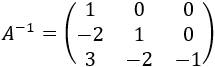 $A^{-1} = \begin{pmatrix} 1 & 0 & 0 \\ -2 & 1 & 0 \\ 3 & -2 & -1 \end{pmatrix}$